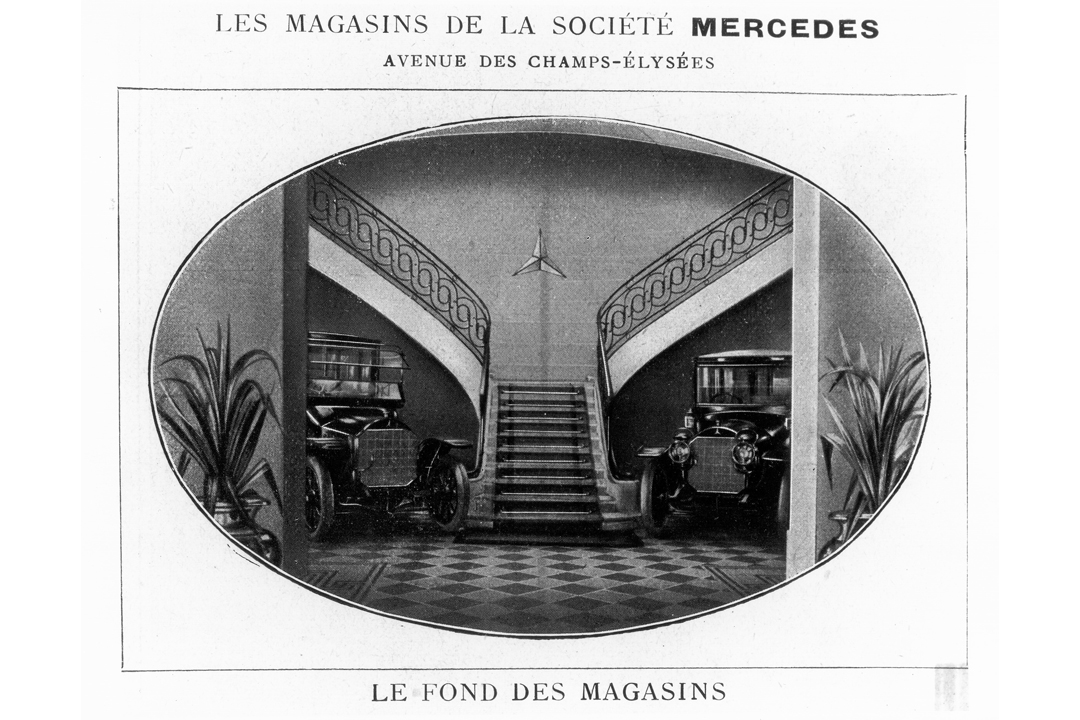 LES MAGASINS DE LA SOCIÉTÉ MERCEDES
AVENUE DES CHAMPS-ÉLYSÉES

LE FOND DES MAGASINS